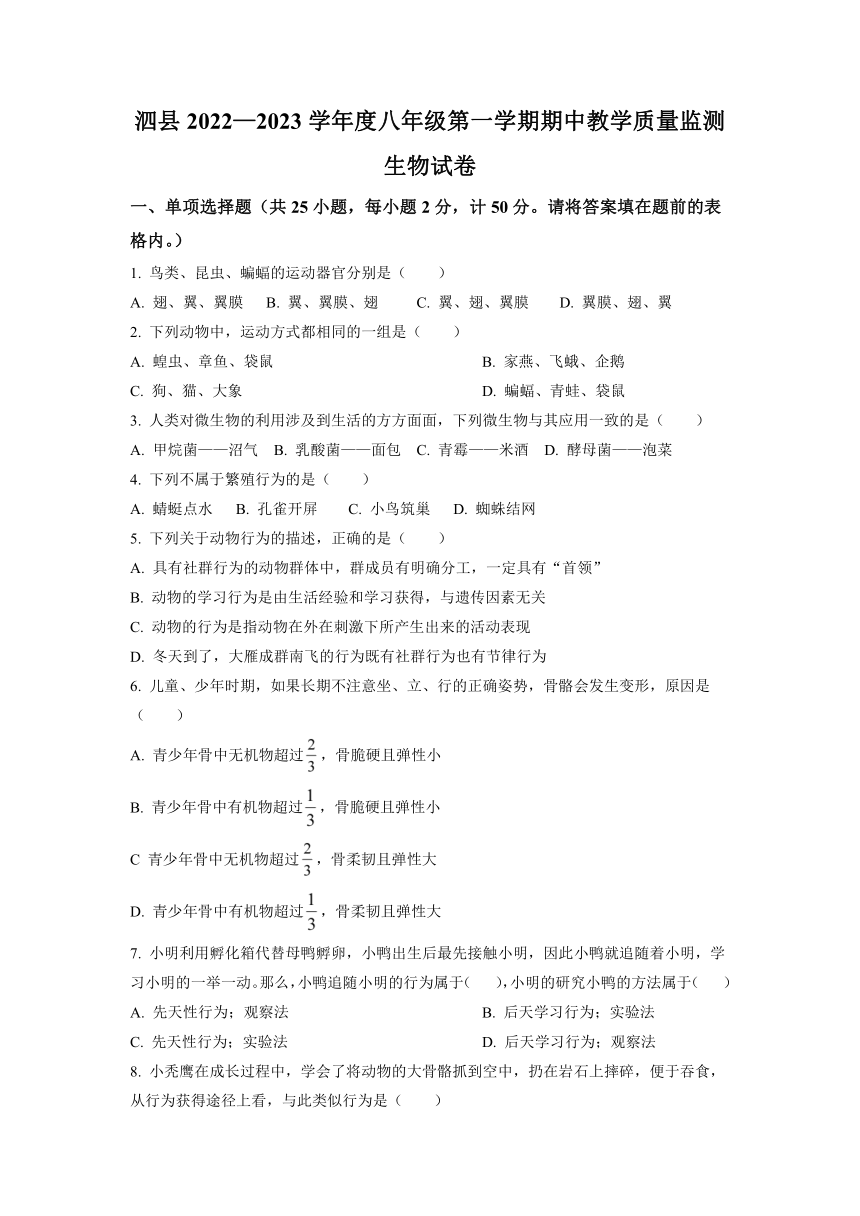 泗县 2022—2023 学年度八年级第一学期期中教学质量监测

生物试卷

一、单项选择题（共 25 小题，每小题 2 分，计 50 分。请将答案填在题前的表格内。）

1. 鸟类、昆虫、蝙蝠的运动器官分别是（　　）

A. 翅、翼、翼膜　B. 翼、翼膜、翅　C. 翼、翅、翼膜　D. 翼膜、翅、翼

2. 下列动物中，运动方式都相同的一组是（　　）

A. 蝗虫、章鱼、袋鼠

B. 家燕、飞蛾、企鹅

C. 狗、猫、大象

D. 蝙蝠、青蛙、袋鼠

3. 人类对微生物的利用涉及到生活的方方面面，下列微生物与其应用一致的是（　　）

A. 甲烷菌——沼气　B. 乳酸菌——面包　C. 青霉——米酒　D. 酵母菌——泡菜

4. 下列不属于繁殖行为的是（　　）

A. 蜻蜓点水　B. 孔雀开屏　C. 小鸟筑巢　D. 蜘蛛结网

5. 下列关于动物行为的描述，正确的是（　　）

A. 具有社群行为的动物群体中，群成员有明确分工，一定具有“首领”

B. 动物的学习行为是由生活经验和学习获得，与遗传因素无关

C. 动物的行为是指动物在外在刺激下所产生出来的活动表现

D. 冬天到了，大雁成群南飞的行为既有社群行为也有节律行为

6. 儿童、少年时期，如果长期不注意坐、立、行的正确姿势，骨骼会发生变形，原因是（　　）

A. 青少年骨中无机物超过$\frac{2}{3}$，骨脆硬且弹性小

B. 青少年骨中有机物超过$\frac{1}{3}$，骨脆硬且弹性小

C 青少年骨中无机物超过$\frac{2}{3}$，骨柔韧且弹性大

D. 青少年骨中有机物超过$\frac{1}{3}$，骨柔韧且弹性大

7. 小明利用孵化箱代替母鸭孵卵，小鸭出生后最先接触小明，因此小鸭就追随着小明，学习小明的一举一动。那么，小鸭追随小明的行为属于(　　)，小明的研究小鸭的方法属于(　　)

A. 先天性行为；观察法

B. 后天学习行为；实验法

C. 先天性行为；实验法

D. 后天学习行为；观察法

8. 小秃鹰在成长过程中，学会了将动物的大骨骼抓到空中，扔在岩石上摔碎，便于吞食，从行为获得途径上看，与此类似行为是（　　）